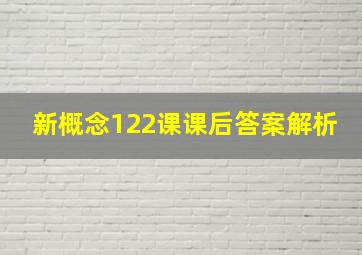 新概念122课课后答案解析